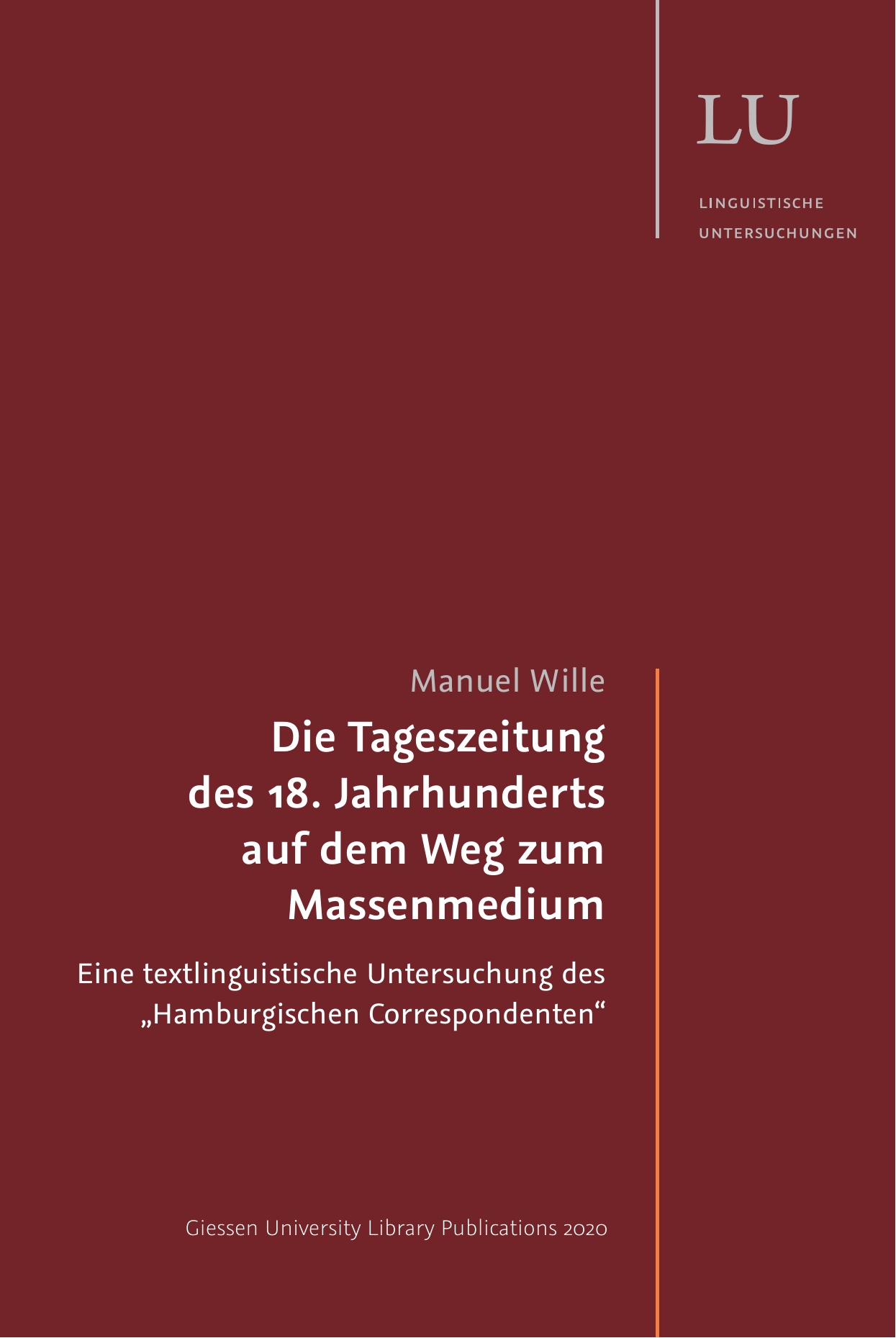 LU

LINGUISTISCHE
UNTERSUCHUNGEN

Manuel Wille

Die Tageszeitung
des 18. Jahrhunderts
auf dem Weg zum
Massenmedium

Eine textlinguistische Untersuchung des „Hamburgischen Correspondenten“

Giessen University Library Publications 2020